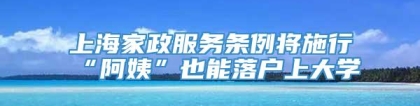 上海家政服务条例将施行
“阿姨”也能落户上大学